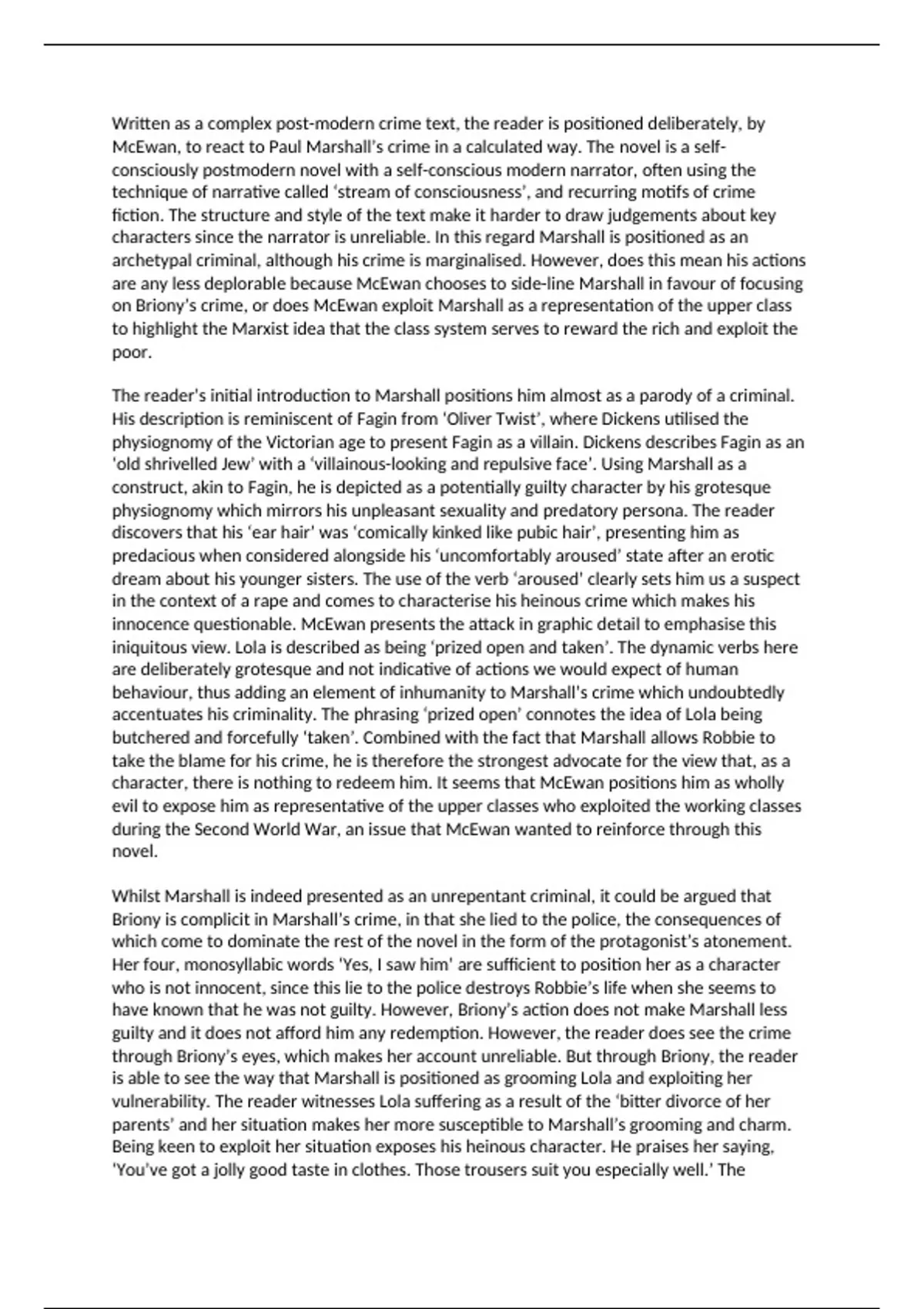 Written as a complex post-modern crime text, the reader is positioned deliberately, by McEwan, to react to Paul Marshall's crime in a calculated way. The novel is a self-consciously postmodern novel with a self-conscious modern narrator, often using the technique of narrative called 'stream of consciousness', and recurring motifs of crime fiction. The structure and style of the text make it harder to draw judgements about key characters since the narrator is unreliable. In this regard Marshall is positioned as an archetypal criminal, although his crime is marginalised. However, does this mean his actions are any less deplorable because McEwan chooses to side-line Marshall in favour of focusing on Briony's crime, or does McEwan exploit Marshall as a representation of the upper class to highlight the Marxist idea that the class system serves to reward the rich and exploit the poor.

The reader's initial introduction to Marshall positions him almost as a parody of a criminal. His description is reminiscent of Fagin from 'Oliver Twist', where Dickens utilised the physiognomy of the Victorian age to present Fagin as a villain. Dickens describes Fagin as an 'old shrivelled Jew' with a 'villainous-looking and repulsive face'. Using Marshall as a construct, akin to Fagin, he is depicted as a potentially guilty character by his grotesque physiognomy which mirrors his unpleasant sexuality and predatory persona. The reader discovers that his 'ear hair' was 'comically kinked like pubic hair', presenting him as predacious when considered alongside his 'uncomfortably aroused' state after an erotic dream about his younger sisters. The use of the verb 'aroused' clearly sets him us a suspect in the context of a rape and comes to characterise his heinous crime which makes his innocence questionable. McEwan presents the attack in graphic detail to emphasise this iniquitous view. Lola is described as being 'prized open and taken'. The dynamic verbs here are deliberately grotesque and not indicative of actions we would expect of human behaviour, thus adding an element of inhumanity to Marshall's crime which undoubtedly accentuates his criminality. The phrasing 'prized open' connotes the idea of Lola being butchered and forcefully 'taken'. Combined with the fact that Marshall allows Robbie to take the blame for his crime, he is therefore the strongest advocate for the view that, as a character, there is nothing to redeem him. It seems that McEwan positions him as wholly evil to expose him as representative of the upper classes who exploited the working classes during the Second World War, an issue that McEwan wanted to reinforce through this novel.

Whilst Marshall is indeed presented as an unrepentant criminal, it could be argued that Briony is complicit in Marshall's crime, in that she lied to the police, the consequences of which come to dominate the rest of the novel in the form of the protagonist's atonement. Her four, monosyllabic words 'Yes, I saw him' are sufficient to position her as a character who is not innocent, since this lie to the police destroys Robbie's life when she seems to have known that he was not guilty. However, Briony's action does not make Marshall less guilty and it does not afford him any redemption. However, the reader does see the crime through Briony's eyes, which makes her account unreliable. But through Briony, the reader is able to see the way that Marshall is positioned as grooming Lola and exploiting her vulnerability. The reader witnesses Lola suffering as a result of the 'bitter divorce of her parents' and her situation makes her more susceptible to Marshall's grooming and charm. Being keen to exploit her situation exposes his heinous character. He praises her saying, 'You've got a jolly good taste in clothes. Those trousers suit you especially well.' The